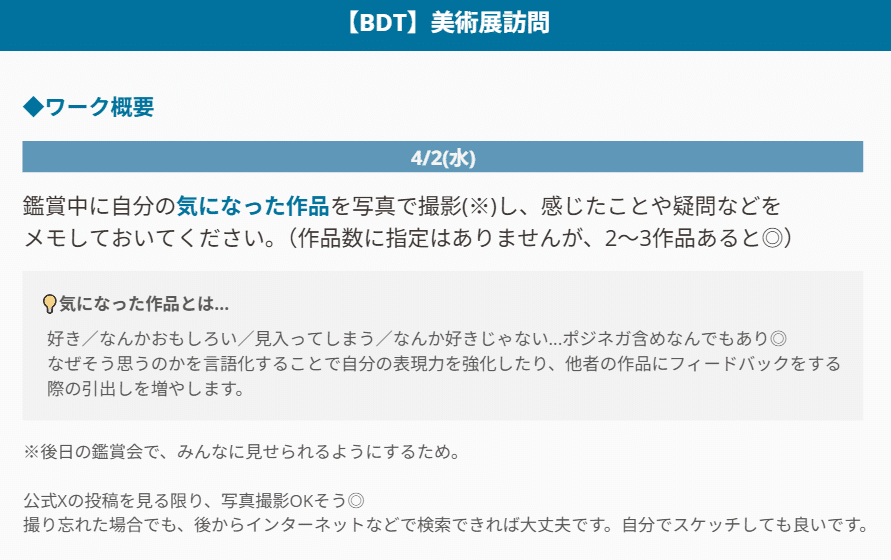 【BDT】美術展訪問

◆ワーク概要

4/2(水)

鑑賞中に自分の気になった作品を写真で撮影(※)し、感じたことや疑問などをメモしておいてください。（作品数に指定はありませんが、2〜3作品あると◎）

気になった作品とは…

好き／なんかおもしろい／見入ってしまう／なんか好きじゃない…ポジネガ含めなんでもあり◎
なぜそう思うのかを言語化することで自分の表現力を強化したり、他者の作品にフィードバックをする際の引出しを増やします。

※後日の鑑賞会で、みんなに見せられるようにするため。

公式Xの投稿を見る限り、写真撮影OKそう◎
撮り忘れた場合でも、後からインターネットなどで検索できれば大丈夫です。自分でスケッチしても良いです。